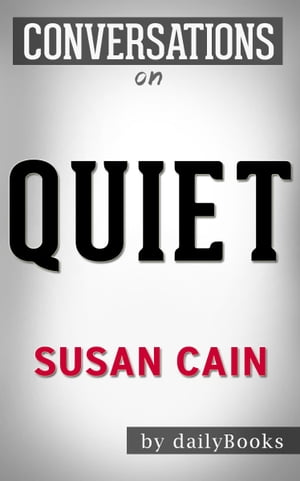 CONVERSATIONS
on

QUIET

SUSAN CAIN

by dailyBooks